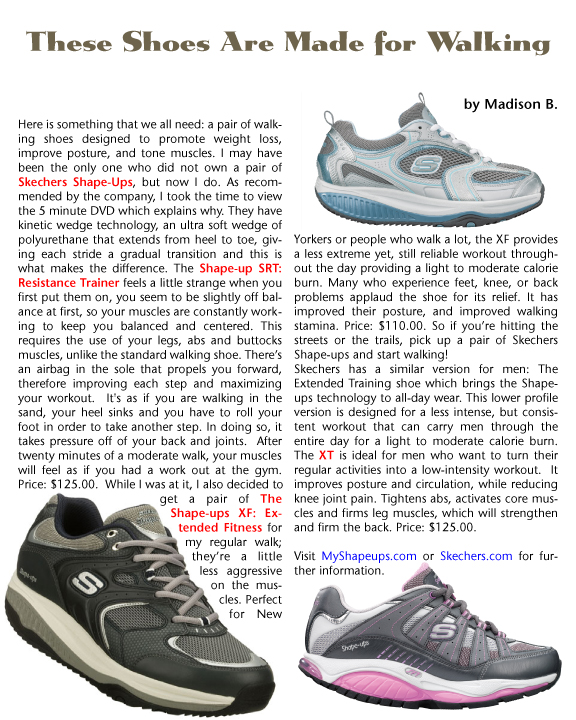 These Shoes Are Made for Walking

by Madison B.

Here is something that we all need: a pair of walking shoes designed to promote weight loss, improve posture, and tone muscles. I may have been the only one who did not own a pair of Skechers Shape-Ups, but now I do. As recommended by the company, I took the time to view the 5 minute DVD which explains why. They have kinetic wedge technology, an ultra soft wedge of polyurethane that extends from heel to toe, giving each stride a gradual transition and this is what makes the difference. The Shape-up SRT: Resistance Trainer feels a little strange when you first put them on, you seem to be slightly off balance at first, so your muscles are constantly working to keep you balanced and centered. This requires the use of your legs, abs and buttocks muscles, unlike the standard walking shoe. There's an airbag in the sole that propels you forward, therefore improving each step and maximizing your workout. It's as if you are walking in the sand, your heel sinks and you have to roll your foot in order to take another step. In doing so, it takes pressure off of your back and joints. After twenty minutes of a moderate walk, your muscles will feel as if you had a work out at the gym. Price: $125.00. While I was at it, I also decided to get a pair of The Shape-ups XF: Extended Fitness for my regular walk; they're a little less aggressive on the muscles. Perfect for New Yorkers or people who walk a lot, the XF provides a less extreme yet, still reliable workout throughout the day providing a light to moderate calorie burn. Many who experience feet, knee, or back problems applaud the shoe for its relief. It has improved their posture, and improved walking stamina. Price: $110.00. So if you're hitting the streets or the trails, pick up a pair of Skechers Shape-ups and start walking!

Skechers has a similar version for men: The Extended Training shoe which brings the Shape-ups technology to all-day wear. This lower profile version is designed for a less intense, but consistent workout that can carry men through the entire day for a light to moderate calorie burn. The XT is ideal for men who want to turn their regular activities into a low-intensity workout. It improves posture and circulation, while reducing knee joint pain. Tightens abs, activates core muscles and firms leg muscles, which will strengthen and firm the back. Price: $125.00.

Visit MyShapeups.com or Skechers.com for further information.

Shape-ups

Shape-ups